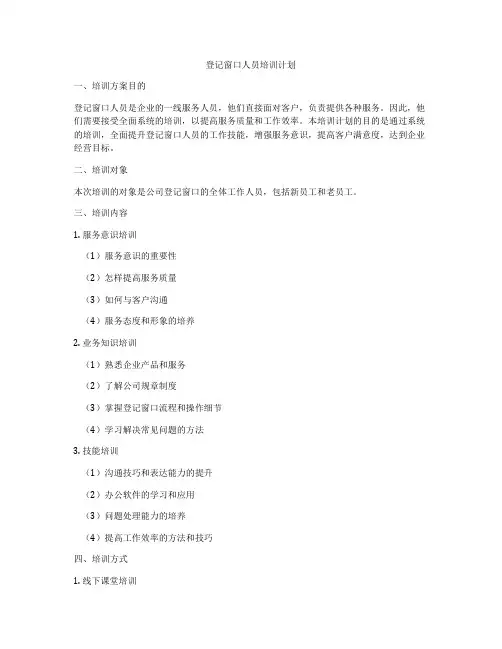 登记窗口人员培训计划

一、培训方案目的

登记窗口人员是企业的一线服务人员，他们直接面对客户，负责提供各种服务。因此，他们需要接受全面系统的培训，以提高服务质量和工作效率。本培训计划的目的是通过系统的培训，全面提升登记窗口人员的工作技能，增强服务意识，提高客户满意度，达到企业经营目标。

二、培训对象

本次培训的对象是公司登记窗口的全体工作人员，包括新员工和老员工。

三、培训内容

1. 服务意识培训

（1）服务意识的重要性

（2）怎样提高服务质量

（3）如何与客户沟通

（4）服务态度和形象的培养

2. 业务知识培训

（1）熟悉企业产品和服务

（2）了解公司规章制度

（3）掌握登记窗口流程和操作细节

（4）学习解决常见问题的方法

3. 技能培训

（1）沟通技巧和表达能力的提升

（2）办公软件的学习和应用

（3）问题处理能力的培养

（4）提高工作效率的方法和技巧

四、培训方式

1. 线下课堂培训